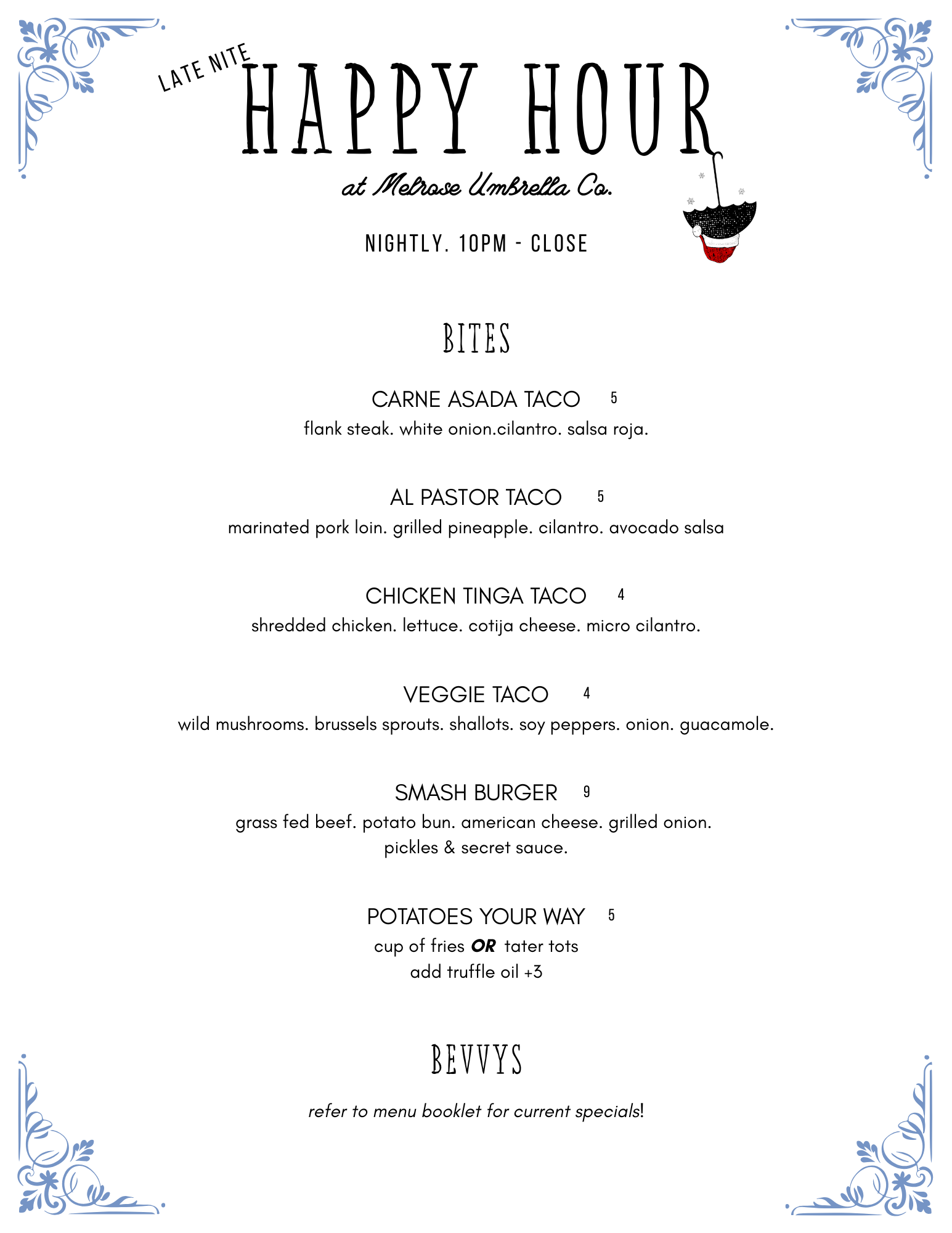 LATE NITE
HAPPY HOUR
at Melrose Umbrella Co.

NIGHTLY. 10PM - CLOSE

BITES

CARNE ASADA TACO 5
flank steak. white onion.cilantro. salsa roja.

AL PASTOR TACO 5
marinated pork loin. grilled pineapple. cilantro. avocado salsa

CHICKEN TINGA TACO 4
shredded chicken. lettuce. cotija cheese. micro cilantro.

VEGGIE TACO 4
wild mushrooms. brussels sprouts. shallots. soy peppers. onion. guacamole.

SMASH BURGER 9
grass fed beef. potato bun. american cheese. grilled onion. pickles & secret sauce.

POTATOES YOUR WAY 5
cup of fries OR tater tots
add truffle oil +3

BEVVYS

refer to menu booklet for current specials!